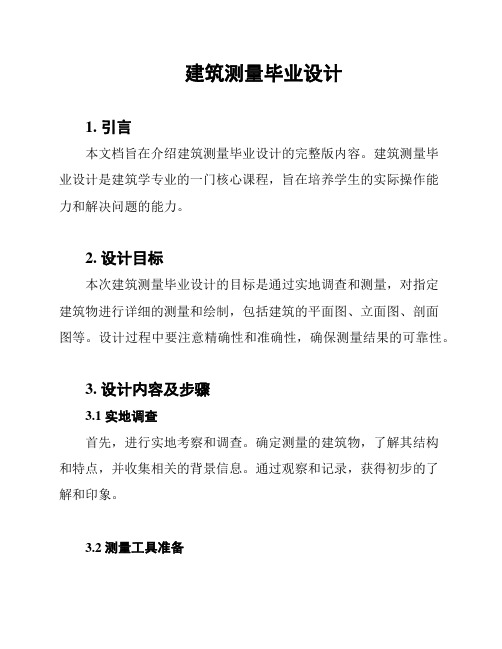 建筑测量毕业设计

1. 引言

本文档旨在介绍建筑测量毕业设计的完整版内容。建筑测量毕业设计是建筑学专业的一门核心课程，旨在培养学生的实际操作能力和解决问题的能力。

2. 设计目标

本次建筑测量毕业设计的目标是通过实地调查和测量，对指定建筑物进行详细的测量和绘制，包括建筑的平面图、立面图、剖面图等。设计过程中要注意精确性和准确性，确保测量结果的可靠性。

3. 设计内容及步骤

3.1 实地调查

首先，进行实地考察和调查。确定测量的建筑物，了解其结构和特点，并收集相关的背景信息。通过观察和记录，获得初步的了解和印象。

3.2 测量工具准备